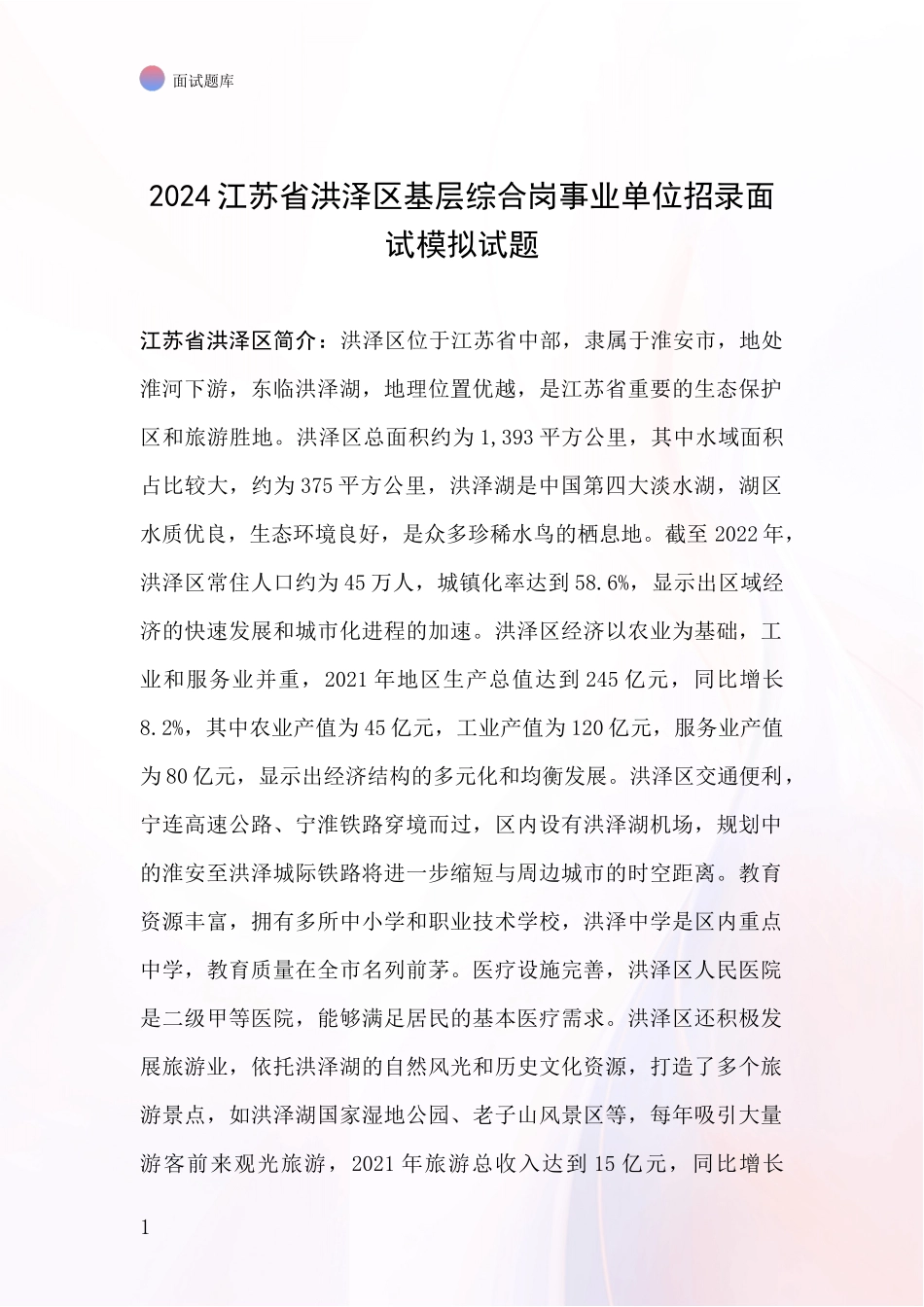 面试题库

2024 江苏省洪泽区基层综合岗事业单位招录面试模拟试题

江苏省洪泽区简介：洪泽区位于江苏省中部，隶属于淮安市，地处淮河下游，东临洪泽湖，地理位置优越，是江苏省重要的生态保护区和旅游胜地。洪泽区总面积约为 1,393 平方公里，其中水域面积占比较大，约为 375 平方公里，洪泽湖是中国第四大淡水湖，湖区水质优良，生态环境良好，是众多珍稀水鸟的栖息地。截至 2022 年，洪泽区常住人口约为 45 万人，城镇化率达到 58.6%，显示出区域经济的快速发展和城市化进程的加速。洪泽区经济以农业为基础，工业和服务业并重，2021 年地区生产总值达到 245 亿元，同比增长 8.2%，其中农业产值为 45 亿元，工业产值为 120 亿元，服务业产值为 80 亿元，显示出经济结构的多元化和均衡发展。洪泽区交通便利，宁连高速公路、宁淮铁路穿境而过，区内设有洪泽湖机场，规划中的淮安至洪泽城际铁路将进一步缩短与周边城市的时空距离。教育资源丰富，拥有多所中小学和职业技术学校，洪泽中学是区内重点中学，教育质量在全市名列前茅。医疗设施完善，洪泽区人民医院是二级甲等医院，能够满足居民的基本医疗需求。洪泽区还积极发展旅游业，依托洪泽湖的自然风光和历史文化资源，打造了多个旅游景点，如洪泽湖国家湿地公园、老子山风景区等，每年吸引大量游客前来观光旅游，2021 年旅游总收入达到 15 亿元，同比增长

1